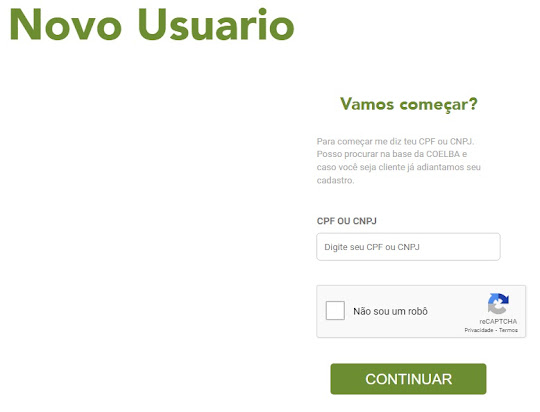 Novo Usuario

Vamos começar?

Para começar me diz teu CPF ou CNPJ. Posso procurar na base da COELBA e caso você seja cliente já adiantamos seu cadastro.

CPF OU CNPJ

Digite seu CPF ou CNPJ

Não sou um robô

reCAPTCHA
Privacidade - Termos

CONTINUAR